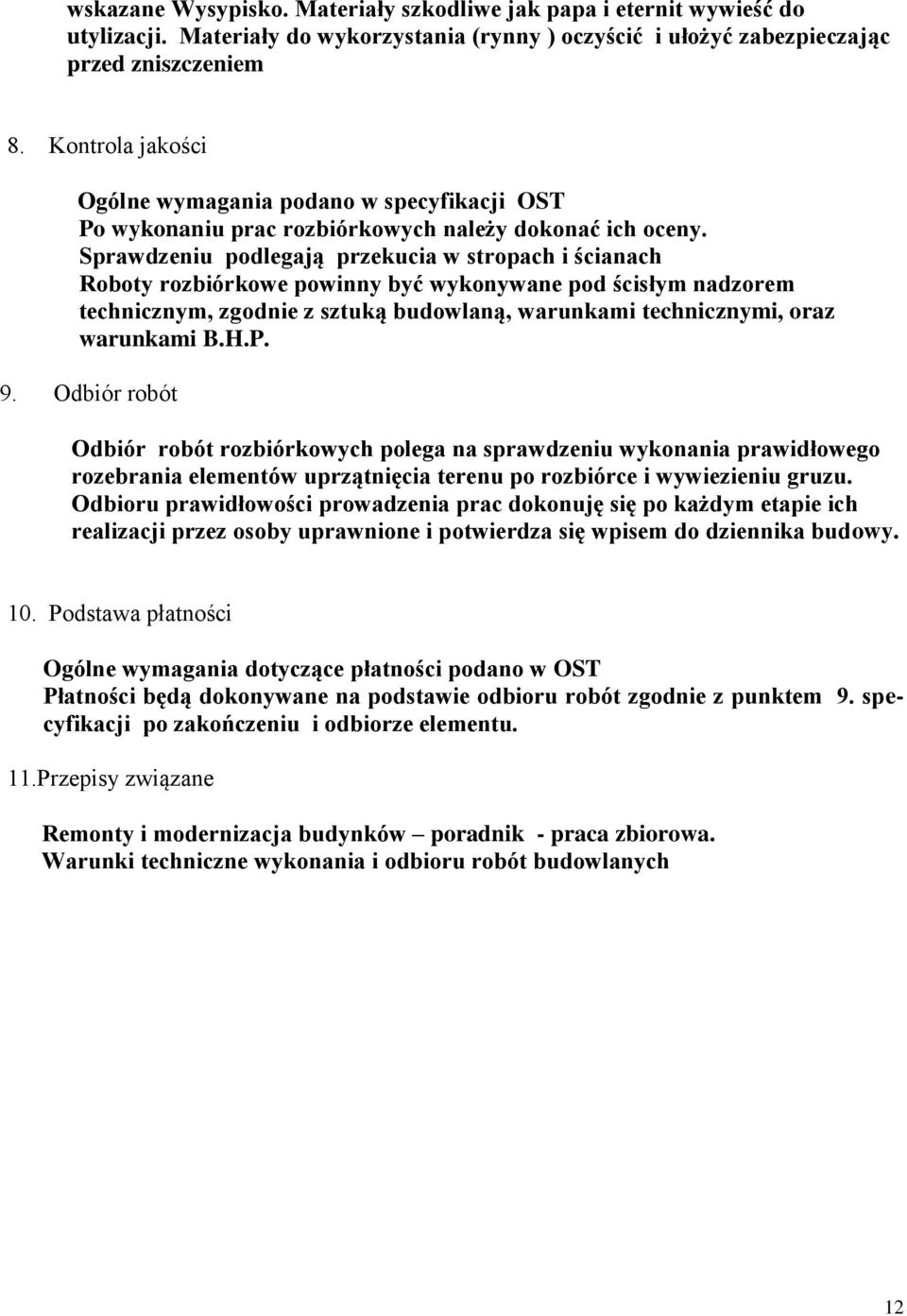 wskazane Wysypisko. Materiały szkodliwe jak papa i eternit wywieść do utylizacji. Materiały do wykorzystania (rynny ) oczyścić i ułożyć zabezpieczając przed zniszczeniem

8. Kontrola jakości

Ogólne wymagania podano w specyfikacji OST
Po wykonaniu prac rozbiórkowych należy dokonać ich oceny.
Sprawdzeniu podlegają przekucia w stropach i ścianach
Roboty rozbiórkowe powinny być wykonywane pod ścisłym nadzorem technicznym, zgodnie z sztuką budowlaną, warunkami technicznymi, oraz warunkami B.H.P.

9. Odbiór robót

Odbiór robót rozbiórkowych polega na sprawdzeniu wykonania prawidłowego rozebrania elementów uprzątnięcia terenu po rozbiórce i wywiezieniu gruzu. Odbioru prawidłowości prowadzenia prac dokonuję się po każdym etapie ich realizacji przez osoby uprawnione i potwierdza się wpisem do dziennika budowy.

10. Podstawa płatności

Ogólne wymagania dotyczące płatności podano w OST
Płatności będą dokonywane na podstawie odbioru robót zgodnie z punktem 9. specyfikacji po zakończeniu i odbiorze elementu.

11.Przepisy związane

Remonty i modernizacja budynków – poradnik - praca zbiorowa.
Warunki techniczne wykonania i odbioru robót budowlanych

12